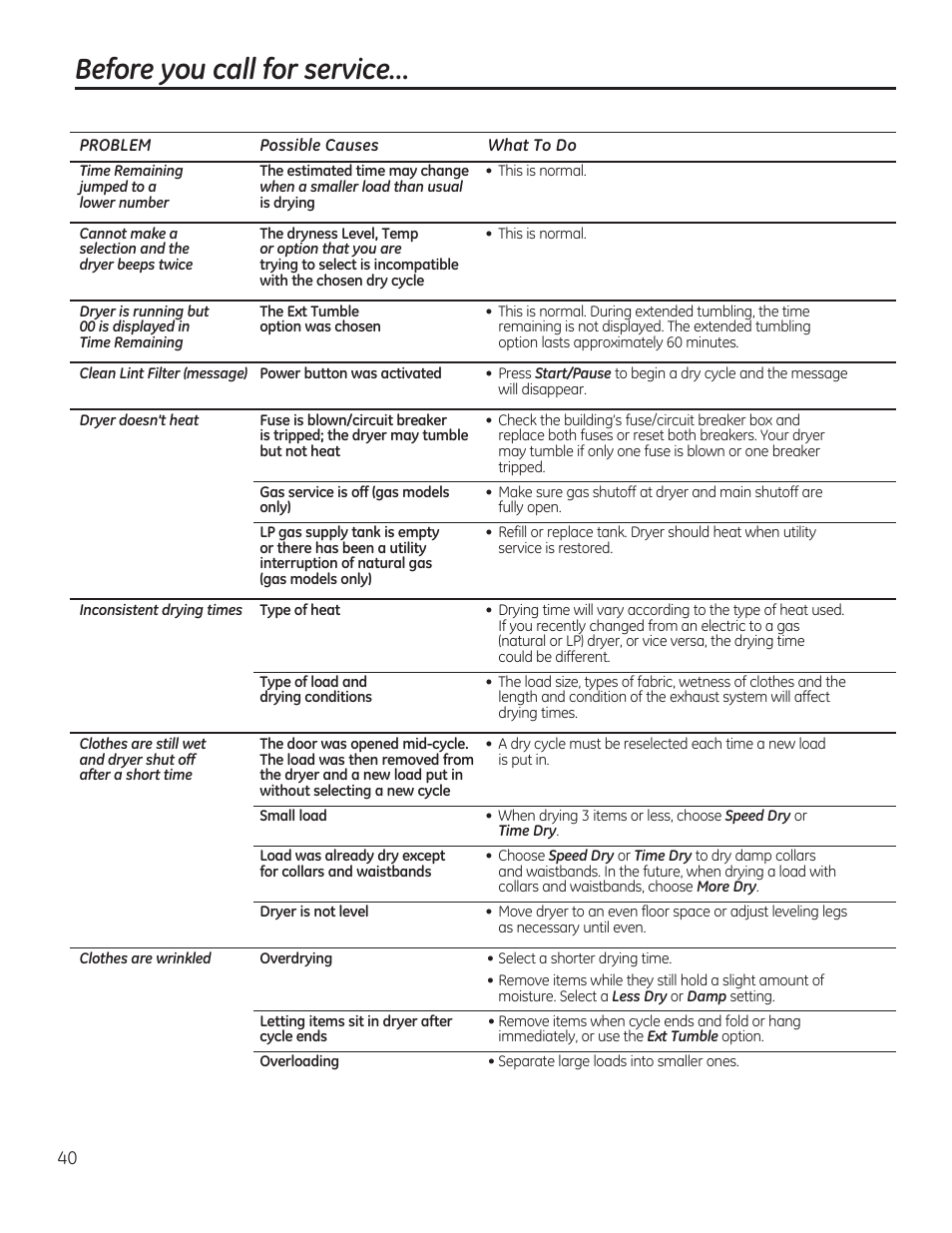 Before you call for service…

| PROBLEM | Possible Causes | What To Do |
|---|---|---|
| Time Remaining jumped to a lower number | The estimated time may change when a smaller load than usual is drying | • This is normal. |
| Cannot make a selection and the dryer beeps twice | The dryness Level, Temp or option that you are trying to select is incompatible with the chosen dry cycle | • This is normal. |
| Dryer is running but 00 is displayed in Time Remaining | The Ext Tumble option was chosen | • This is normal. During extended tumbling, the time remaining is not displayed. The extended tumbling option lasts approximately 60 minutes. |
| Clean Lint Filter (message) | Power button was activated | • Press Start/Pause to begin a dry cycle and the message will disappear. |
| Dryer doesn't heat | Fuse is blown/circuit breaker is tripped; the dryer may tumble but not heat | • Check the building's fuse/circuit breaker box and replace both fuses or reset both breakers. Your dryer may tumble if only one fuse is blown or one breaker tripped. |
| | Gas service is off (gas models only) | • Make sure gas shutoff at dryer and main shutoff are fully open. |
| | LP gas supply tank is empty or there has been a utility interruption of natural gas (gas models only) | • Refill or replace tank. Dryer should heat when utility service is restored. |
| Inconsistent drying times | Type of heat | • Drying time will vary according to the type of heat used. If you recently changed from an electric to a gas (natural or LP) dryer, or vice versa, the drying time could be different. |
| | Type of load and drying conditions | • The load size, types of fabric, wetness of clothes and the length and condition of the exhaust system will affect drying times. |
| Clothes are still wet and dryer shut off after a short time | The door was opened mid-cycle. The load was then removed from the dryer and a new load put in without selecting a new cycle | • A dry cycle must be reselected each time a new load is put in. |
| | Small load | • When drying 3 items or less, choose Speed Dry or Time Dry. |
| | Load was already dry except for collars and waistbands | • Choose Speed Dry or Time Dry to dry damp collars and waistbands. In the future, when drying a load with collars and waistbands, choose More Dry. |
| | Dryer is not level | • Move dryer to an even floor space or adjust leveling legs as necessary until even. |
| Clothes are wrinkled | Overdrying | • Select a shorter drying time. • Remove items while they still hold a slight amount of moisture. Select a Less Dry or Damp setting. |
| | Letting items sit in dryer after cycle ends | • Remove items when cycle ends and fold or hang immediately, or use the Ext Tumble option. |
| | Overloading | • Separate large loads into smaller ones. |

40